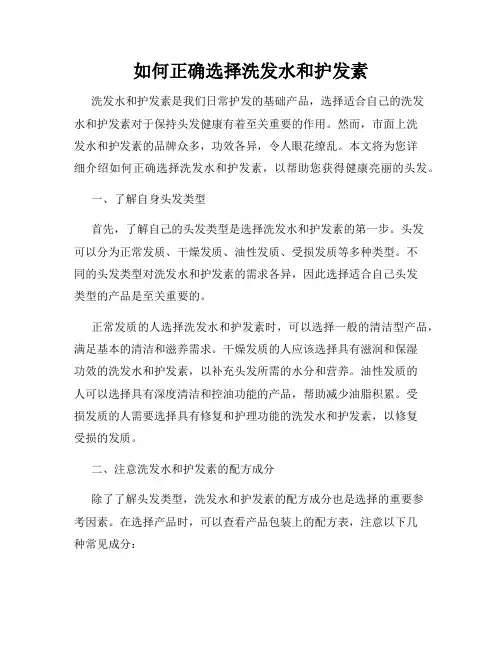 如何正确选择洗发水和护发素

洗发水和护发素是我们日常护发的基础产品，选择适合自己的洗发水和护发素对于保持头发健康有着至关重要的作用。然而，市面上洗发水和护发素的品牌众多，功效各异，令人眼花缭乱。本文将为您详细介绍如何正确选择洗发水和护发素，以帮助您获得健康亮丽的头发。

一、了解自身头发类型

首先，了解自己的头发类型是选择洗发水和护发素的第一步。头发可以分为正常发质、干燥发质、油性发质、受损发质等多种类型。不同的头发类型对洗发水和护发素的需求各异，因此选择适合自己头发类型的产品是至关重要的。

正常发质的人选择洗发水和护发素时，可以选择一般的清洁型产品，满足基本的清洁和滋养需求。干燥发质的人应该选择具有滋润和保湿功效的洗发水和护发素，以补充头发所需的水分和营养。油性发质的人可以选择具有深度清洁和控油功能的产品，帮助减少油脂积累。受损发质的人需要选择具有修复和护理功能的洗发水和护发素，以修复受损的发质。

二、注意洗发水和护发素的配方成分

除了了解头发类型，洗发水和护发素的配方成分也是选择的重要参考因素。在选择产品时，可以查看产品包装上的配方表，注意以下几种常见成分：